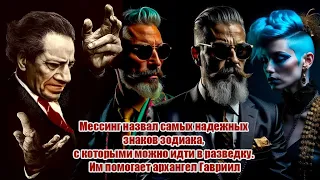 Мессинг назвал самых надежных знаков зодиака, с которыми можно идти в разведку. Им помогает архангел Гавриил